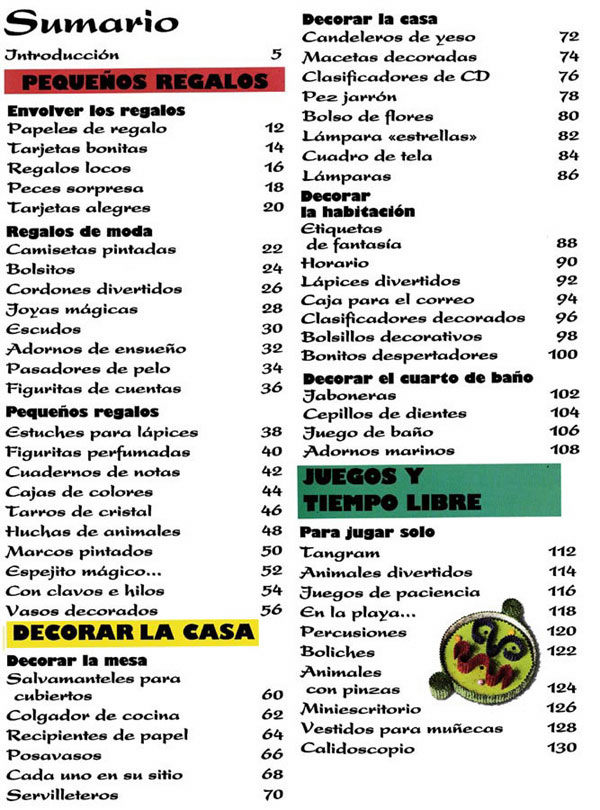 Sumario

Introducción 5

PEQUEÑOS REGALOS

Envolver los regalos
Papeles de regalo 12
Tarjetas bonitas 14
Regalos locos 16
Peces sorpresa 18
Tarjetas alegres 20

Regalos de moda
Camisetas pintadas 22
Bolsitos 24
Cordones divertidos 26
Joyas mágicas 28
Escudos 30
Adornos de ensueño 32
Pasadores de pelo 34
Figuritas de cuentas 36

Pequeños regalos
Estuches para lápices 38
Figuritas perfumadas 40
Cuadernos de notas 42
Cajas de colores 44
Tarros de cristal 46
Huchas de animales 48
Marcos pintados 50
Espejito mágico... 52
Con clavos e hilos 54
Vasos decorados 56

DECORAR LA CASA

Decorar la mesa
Salvamanteles para cubiertos 60
Colgador de cocina 62
Recipientes de papel 64
Posavasos 66
Cada uno en su sitio 68
Servilleteros 70

Decorar la casa
Candeleros de yeso 72
Macetas decoradas 74
Clasificadores de CD 76
Pez jarrón 78
Bolso de flores 80
Lámpara «estrellas» 82
Cuadro de tela 84
Lámparas 86

Decorar la habitación
Etiquetas de fantasía 88
Horario 90
Lápices divertidos 92
Caja para el correo 94
Clasificadores decorados 96
Bolsillos decorativos 98
Bonitos despertadores 100

Decorar el cuarto de baño
Jaboneras 102
Cepillos de dientes 104
Juego de baño 106
Adornos marinos 108

JUEGOS Y TIEMPO LIBRE

Para jugar solo
Tangram 112
Animales divertidos 114
Juegos de paciencia 116
En la playa... 118
Percusiones 120
Boliches 122
Animales con pinzas 124
Miniescritorio 126
Vestidos para muñecas 128
Calidoscopio 130